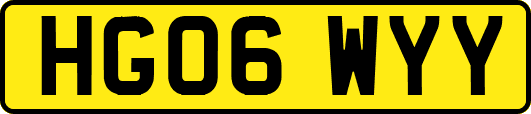 HG06 WYY